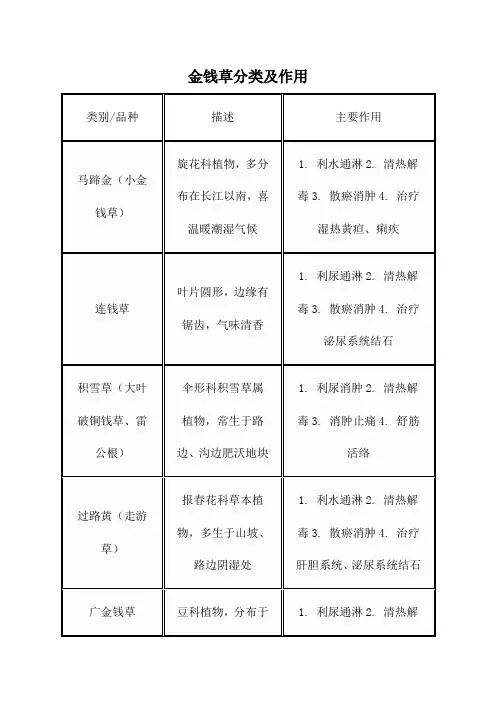 金钱草分类及作用

| 类别/品种 | 描述 | 主要作用 |
|---|---|---|
| 马蹄金（小金钱草） | 旋花科植物，多分布在长江以南，喜温暖潮湿气候 | 1. 利水通淋 2. 清热解毒 3. 散瘀消肿 4. 治疗湿热黄疸、痢疾 |
| 连钱草 | 叶片圆形，边缘有锯齿，气味清香 | 1. 利尿通淋 2. 清热解毒 3. 散瘀消肿 4. 治疗泌尿系统结石 |
| 积雪草（大叶破铜钱草、雷公根） | 伞形科积雪草属植物，常生于路边、沟边肥沃地块 | 1. 利尿消肿 2. 清热解毒 3. 消肿止痛 4. 舒筋活络 |
| 过路黄（走游草） | 报春花科草本植物，多生于山坡、路边阴湿处 | 1. 利水通淋 2. 清热解毒 3. 散瘀消肿 4. 治疗肝胆系统、泌尿系统结石 |
| 广金钱草 | 豆科植物，分布于 | 1. 利尿通淋 2. 清热解 |